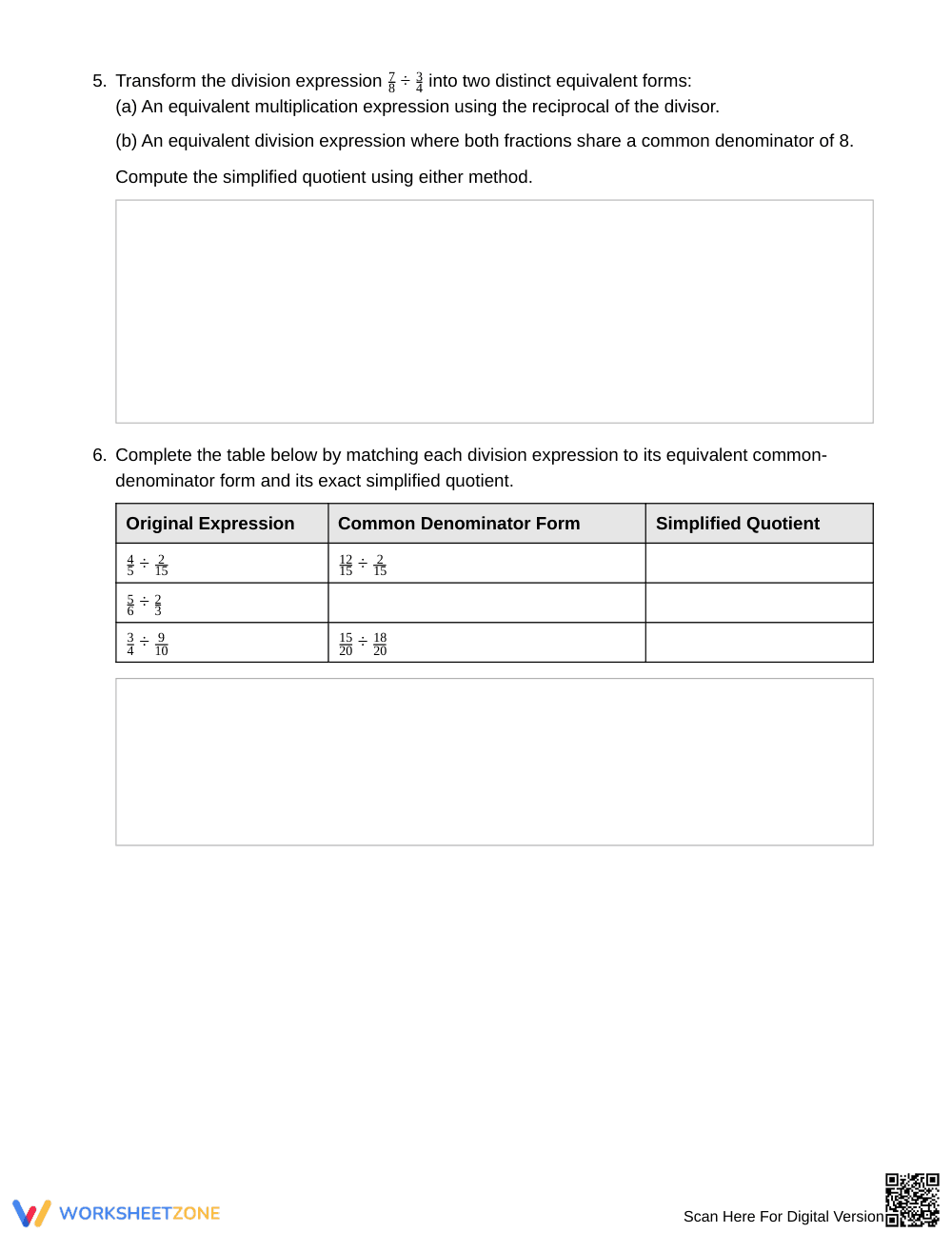 5. Transform the division expression $\frac{7}{8} \div \frac{3}{4}$ into two distinct equivalent forms:
(a) An equivalent multiplication expression using the reciprocal of the divisor.

(b) An equivalent division expression where both fractions share a common denominator of 8.

Compute the simplified quotient using either method.

6. Complete the table below by matching each division expression to its equivalent common-denominator form and its exact simplified quotient.

| Original Expression | Common Denominator Form | Simplified Quotient |
|---|---|---|
| $\frac{4}{5} \div \frac{2}{15}$ | $\frac{12}{15} \div \frac{2}{15}$ | |
| $\frac{5}{6} \div \frac{2}{3}$ | | |
| $\frac{3}{4} \div \frac{9}{10}$ | $\frac{15}{20} \div \frac{18}{20}$ | |

WORKSHEETZONE

Scan Here For Digital Version